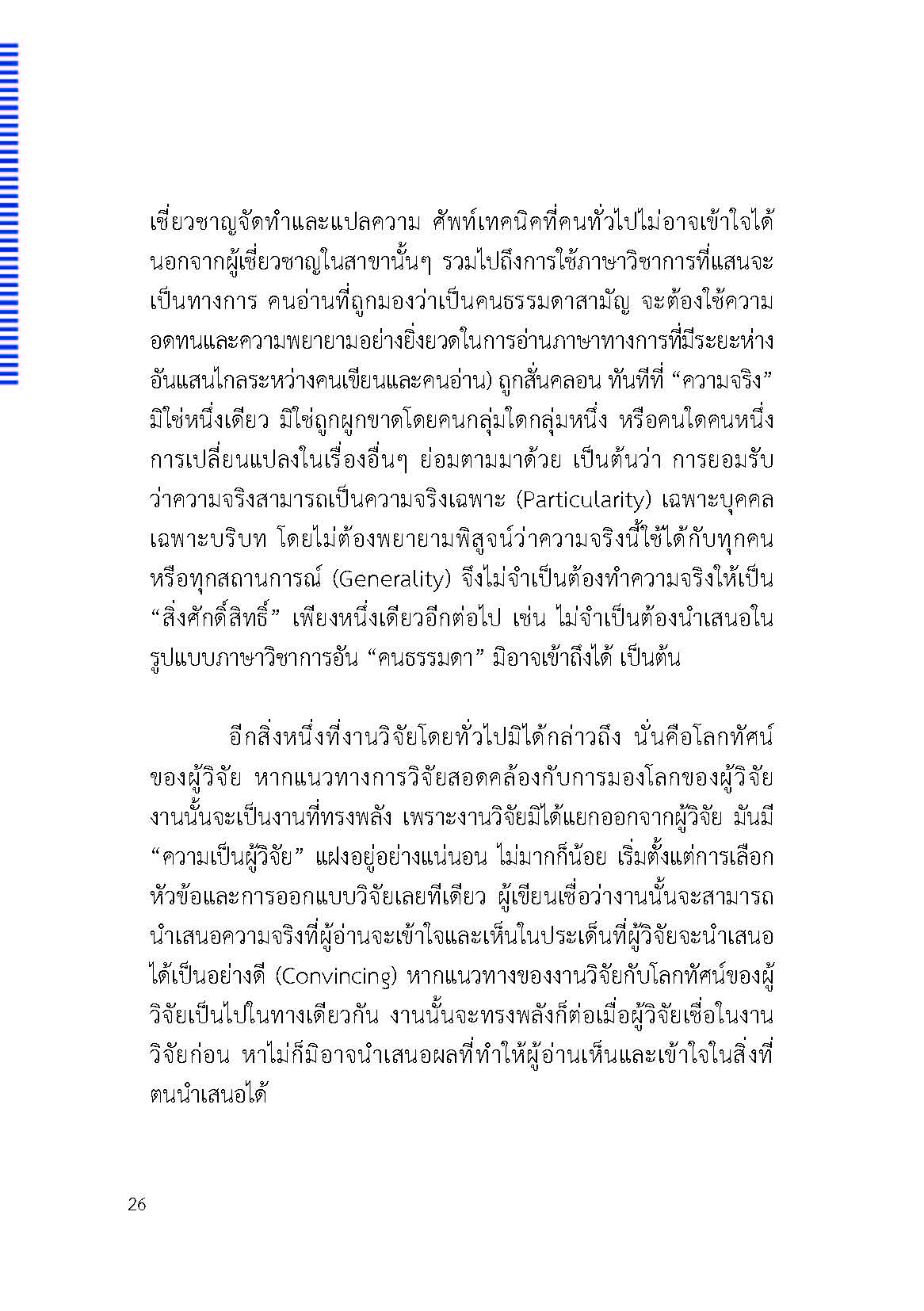 เชี่ยวชาญจัดทำและแปลความ ศัพท์เทคนิคที่คนทั่วไปไม่อาจเข้าใจได้ นอกจากผู้เชี่ยวชาญในสาขานั้นๆ รวมไปถึงการใช้ภาษาวิชาการที่แสนจะเป็นทางการ คนอ่านที่ถูกมองว่าเป็นคนธรรมดาสามัญ จะต้องใช้ความอดทนและความพยายามอย่างยิ่งยวดในการอ่านภาษาทางการที่มีระยะห่างอันแสนไกลระหว่างคนเขียนและคนอ่าน) ถูกสั่นคลอน ทันทีที่ “ความจริง” มิใช่หนึ่งเดียว มิใช่ถูกผูกขาดโดยคนกลุ่มใดกลุ่มหนึ่ง หรือคนใดคนหนึ่ง การเปลี่ยนแปลงในเรื่องอื่นๆ ย่อมตามมาด้วย เป็นต้นว่า การยอมรับว่าความจริงสามารถเป็นความจริงเฉพาะ (Particularity) เฉพาะบุคคล เฉพาะบริบท โดยไม่ต้องพยายามพิสูจน์ว่าความจริงนี้ใช้ได้กับทุกคน หรือทุกสถานการณ์ (Generality) จึงไม่จำเป็นต้องทำความจริงให้เป็น “สิ่งศักดิ์สิทธิ์” เพียงหนึ่งเดียวอีกต่อไป เช่น ไม่จำเป็นต้องนำเสนอในรูปแบบภาษาวิชาการอัน “คนธรรมดา” มิอาจเข้าถึงได้ เป็นต้น

อีกสิ่งหนึ่งที่งานวิจัยโดยทั่วไปมิได้กล่าวถึง นั่นคือโลกทัศน์ของผู้วิจัย หากแนวทางการวิจัยสอดคล้องกับการมองโลกของผู้วิจัย งานนั้นจะเป็นงานที่ทรงพลัง เพราะงานวิจัยมิได้แยกออกจากผู้วิจัย มันมี “ความเป็นผู้วิจัย” แฝงอยู่อย่างแน่นอน ไม่มากก็น้อย เริ่มตั้งแต่การเลือกหัวข้อและการออกแบบวิจัยเลยทีเดียว ผู้เขียนเชื่อว่างานนั้นจะสามารถนำเสนอความจริงที่ผู้อ่านจะเข้าใจและเห็นในประเด็นที่ผู้วิจัยจะนำเสนอได้เป็นอย่างดี (Convincing) หากแนวทางของงานวิจัยกับโลกทัศน์ของผู้วิจัยเป็นไปในทางเดียวกัน งานนั้นจะทรงพลังก็ต่อเมื่อผู้วิจัยเชื่อในงานวิจัยก่อน หาไม่ก็มิอาจนำเสนอผลที่ทำให้ผู้อ่านเห็นและเข้าใจในสิ่งที่ตนนำเสนอได้

26